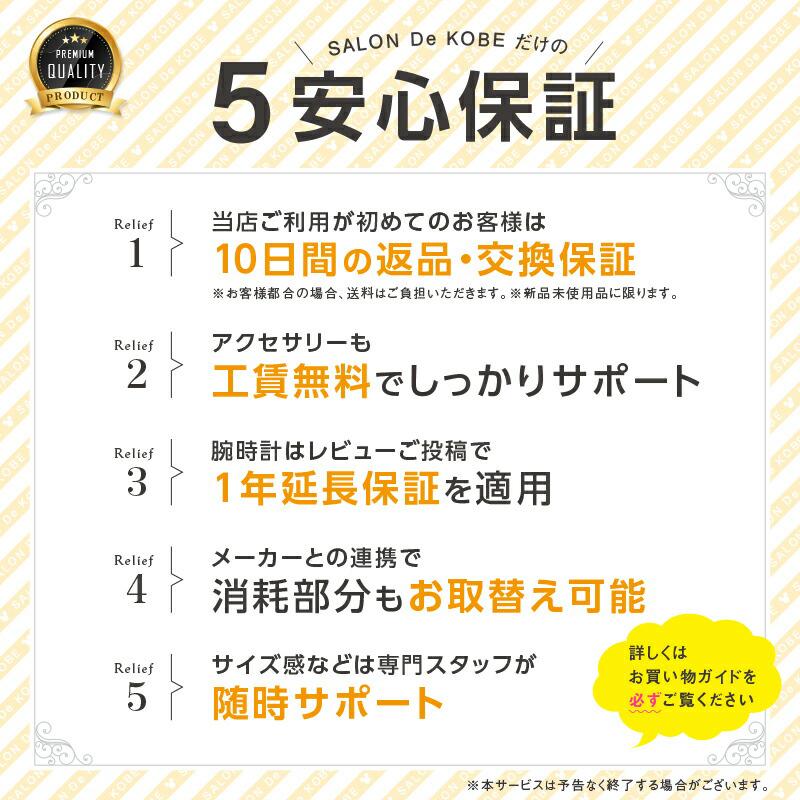 PREMIUM
QUALITY
PRODUCT

SALON De KOBE だけの
5安心保証

Relief
1
当店ご利用が初めてのお客様は
10日間の返品・交換保証
※お客様都合の場合、送料はご負担いただきます。※新品未使用品に限ります。

Relief
2
アクセサリーも
工賃無料でしっかりサポート

Relief
3
腕時計はレビューご投稿で
1年延長保証を適用

Relief
4
メーカーとの連携で
消耗部分もお取替え可能

Relief
5
サイズ感などは専門スタッフが
随時サポート

詳しくは
お買い物ガイドを
必ずご覧ください

※本サービスは予告なく終了する場合がございます。